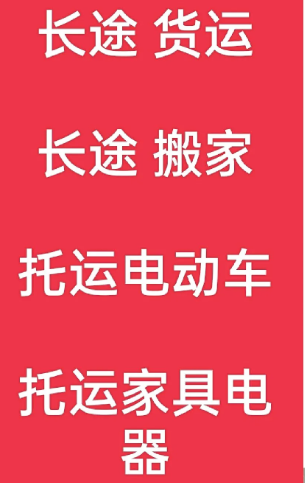 长途 货运

长途 搬家

托运电动车

托运家具电器